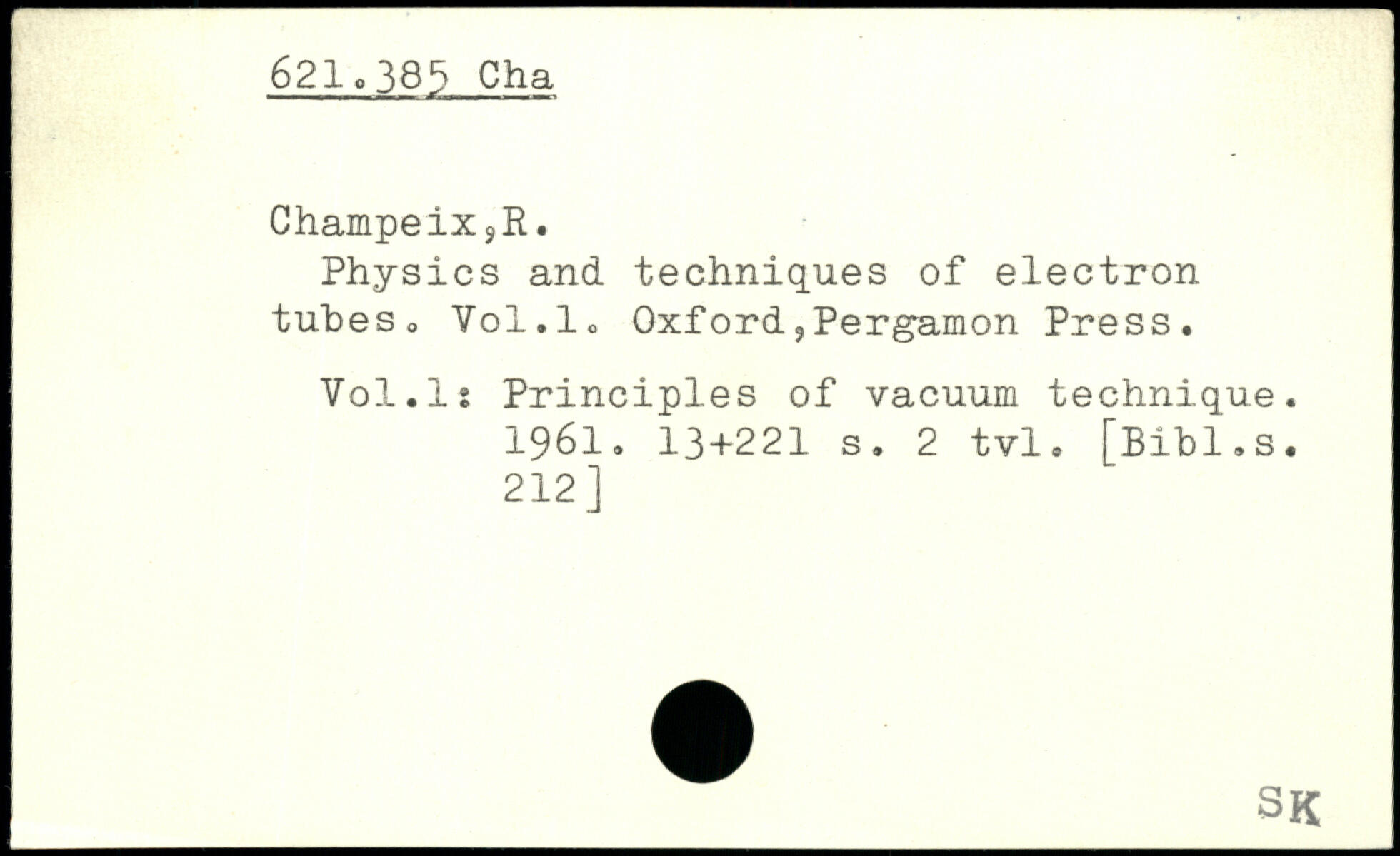 621.385 Cha

Champeix,R.

Physics and techniques of electron tubes. Vol.1. Oxford,Pergamon Press.

Vol.1: Principles of vacuum technique. 1961. 13+221 s. 2 tvl. [Bibl.s. 212]

SK